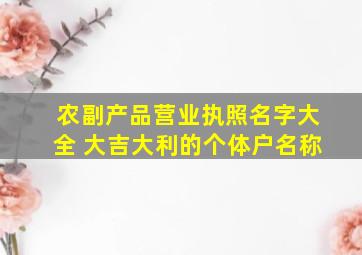 农副产品营业执照名字大全 大吉大利的个体户名称